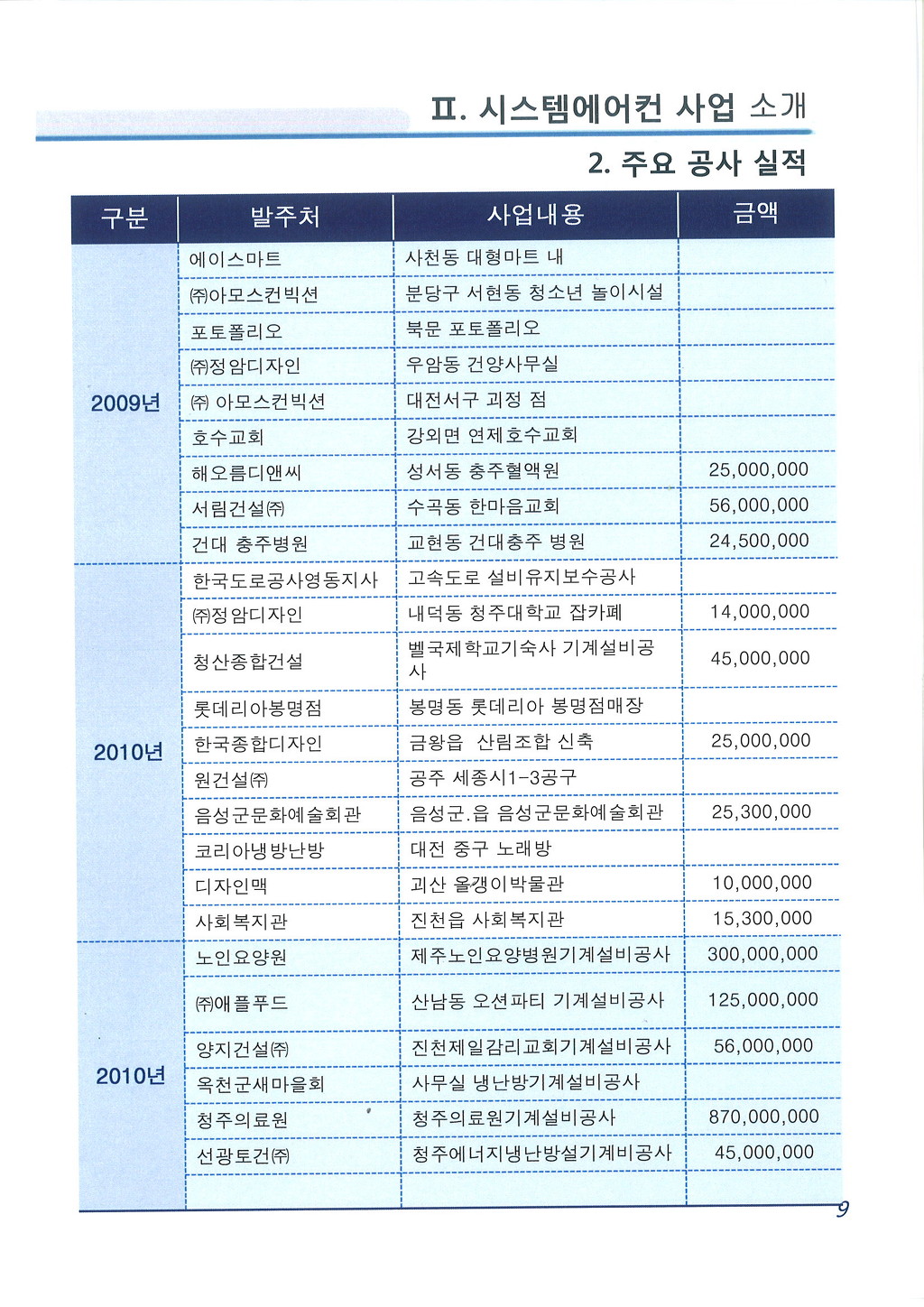 Ⅱ. 시스템에어컨 사업 소개

2. 주요 공사 실적

| 구분 | 발주처 | 사업내용 | 금액 |
|---|---|---|---|
| 2009년 | 에이스마트 | 사천동 대형마트 내 | |
| | ㈜아모스컨빅션 | 분당구 서현동 청소년 놀이시설 | |
| | 포토폴리오 | 북문 포토폴리오 | |
| | ㈜정암디자인 | 우암동 건양사무실 | |
| | ㈜ 아모스컨빅션 | 대전서구 괴정 점 | |
| | 호수교회 | 강외면 연제호수교회 | |
| | 해오름디앤씨 | 성서동 충주혈액원 | 25,000,000 |
| | 서림건설㈜ | 수곡동 한마음교회 | 56,000,000 |
| | 건대 충주병원 | 교현동 건대충주 병원 | 24,500,000 |
| 2010년 | 한국도로공사영동지사 | 고속도로 설비유지보수공사 | |
| | ㈜정암디자인 | 내덕동 청주대학교 잡카페 | 14,000,000 |
| | 청산종합건설 | 벨국제학교기숙사 기계설비공사 | 45,000,000 |
| | 롯데리아봉명점 | 봉명동 롯데리아 봉명점매장 | |
| | 한국종합디자인 | 금왕읍 산림조합 신축 | 25,000,000 |
| | 원건설㈜ | 공주 세종시1-3공구 | |
| | 음성군문화예술회관 | 음성군.읍 음성군문화예술회관 | 25,300,000 |
| | 코리아냉방난방 | 대전 중구 노래방 | |
| | 디자인맥 | 괴산 올갱이박물관 | 10,000,000 |
| | 사회복지관 | 진천읍 사회복지관 | 15,300,000 |
| 2010년 | 노인요양원 | 제주노인요양병원기계설비공사 | 300,000,000 |
| | ㈜애플푸드 | 산남동 오션파티 기계설비공사 | 125,000,000 |
| | 양지건설㈜ | 진천제일감리교회기계설비공사 | 56,000,000 |
| | 옥천군새마을회 | 사무실 냉난방기계설비공사 | |
| | 청주의료원 | 청주의료원기계설비공사 | 870,000,000 |
| | 선광토건㈜ | 청주에너지냉난방설기계비공사 | 45,000,000 |
| | | | |

9